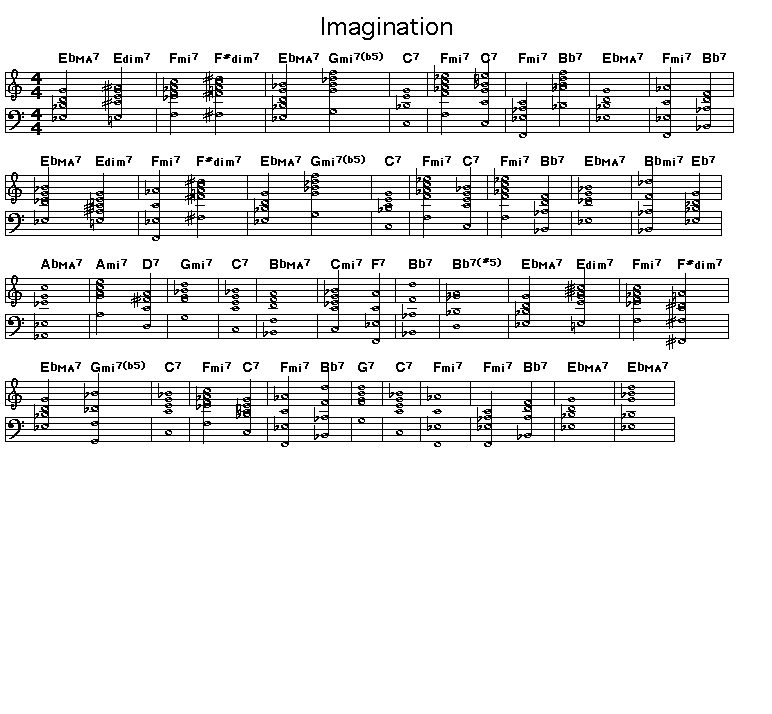 Imagination

EbMA7 Edim7 Fmi7 F#dim7 EbMA7 Gmi7(b5) C7 Fmi7 C7 Fmi7 Bb7 EbMA7 Fmi7 Bb7

EbMA7 Edim7 Fmi7 F#dim7 EbMA7 Gmi7(b5) C7 Fmi7 C7 Fmi7 Bb7 EbMA7 Bbmi7 Eb7

AbMA7 Ami7 D7 Gmi7 C7 BbMA7 Cmi7 F7 Bb7 Bb7(#5) EbMA7 Edim7 Fmi7 F#dim7

EbMA7 Gmi7(b5) C7 Fmi7 C7 Fmi7 Bb7 G7 C7 Fmi7 Fmi7 Bb7 EbMA7 EbMA7